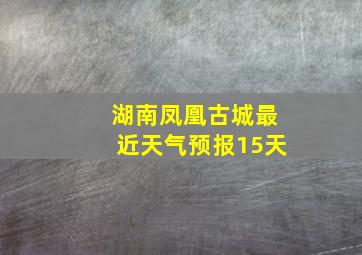 湖南凤凰古城最近天气预报15天